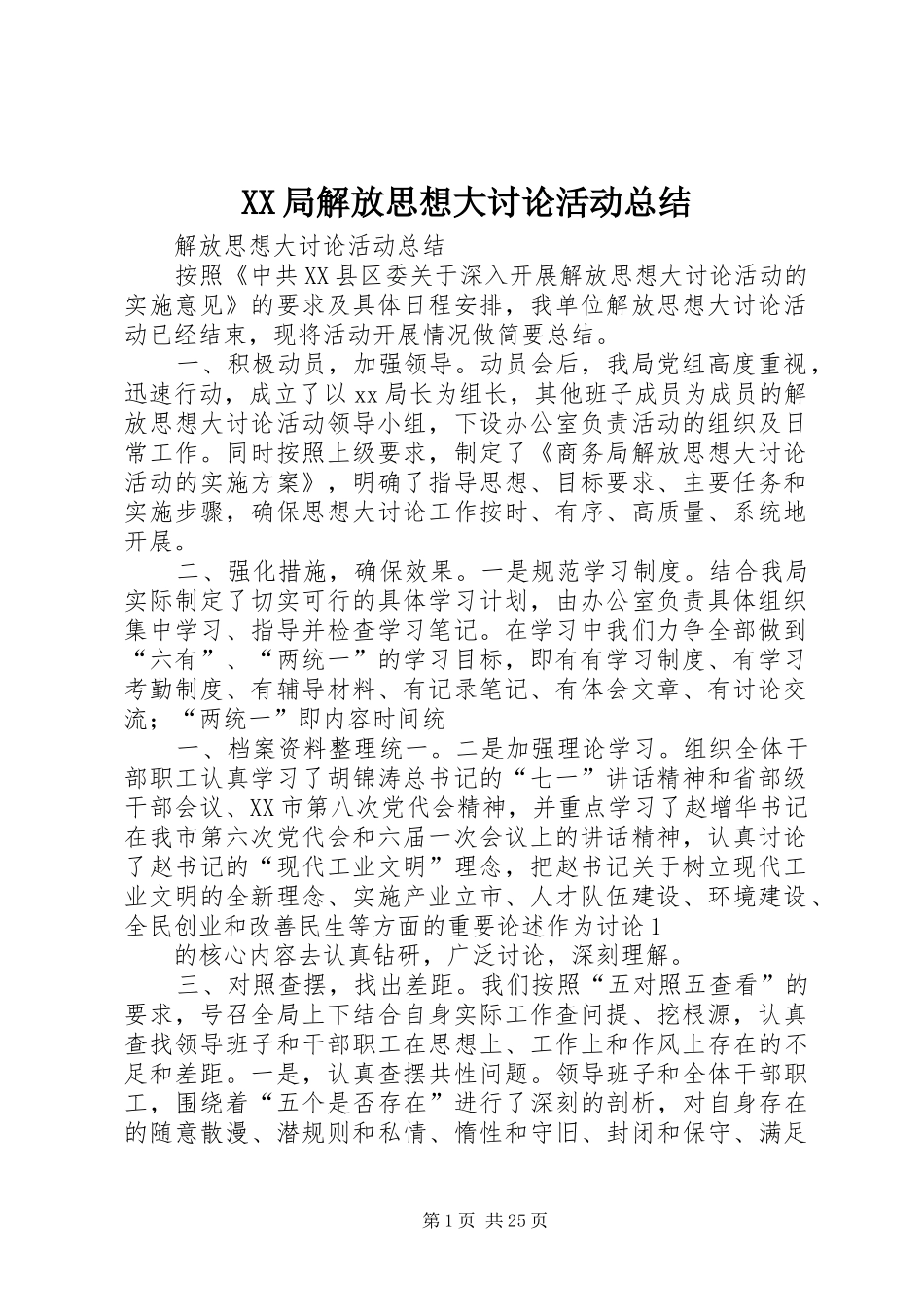 XX局解放思想大讨论活动总结

解放思想大讨论活动总结

按照《中共XX县区委关于深入开展解放思想大讨论活动的实施意见》的要求及具体日程安排，我单位解放思想大讨论活动已经结束，现将活动开展情况做简要总结。

一、积极动员，加强领导。动员会后，我局党组高度重视，迅速行动，成立了以xx局长为组长，其他班子成员为成员的解放思想大讨论活动领导小组，下设办公室负责活动的组织及日常工作。同时按照上级要求，制定了《商务局解放思想大讨论活动的实施方案》，明确了指导思想、目标要求、主要任务和实施步骤，确保思想大讨论工作按时、有序、高质量、系统地开展。

二、强化措施，确保效果。一是规范学习制度。结合我局实际制定了切实可行的具体学习计划，由办公室负责具体组织集中学习、指导并检查学习笔记。在学习中我们力争全部做到“六有”、“两统一”的学习目标，即有有学习制度、有学习考勤制度、有辅导材料、有记录笔记、有体会文章、有讨论交流；“两统一”即内容时间统

一、档案资料整理统一。二是加强理论学习。组织全体干部职工认真学习了胡锦涛总书记的“七一”讲话精神和省部级干部会议、XX市第八次党代会精神，并重点学习了赵增华书记在我市第六次党代会和六届一次会议上的讲话精神，认真讨论了赵书记的“现代工业文明”理念，把赵书记关于树立现代工业文明的全新理念、实施产业立市、人才队伍建设、环境建设、全民创业和改善民生等方面的重要论述作为讨论1

的核心内容去认真钻研，广泛讨论，深刻理解。

三、对照查摆，找出差距。我们按照“五对照五查看”的要求，号召全局上下结合自身实际工作查问提、挖根源，认真查找领导班子和干部职工在思想上、工作上和作风上存在的不足和差距。一是，认真查摆共性问题。领导班子和全体干部职工，围绕着“五个是否存在”进行了深刻的剖析，对自身存在的随意散漫、潜规则和私情、惰性和守旧、封闭和保守、满足

第1页 共25页